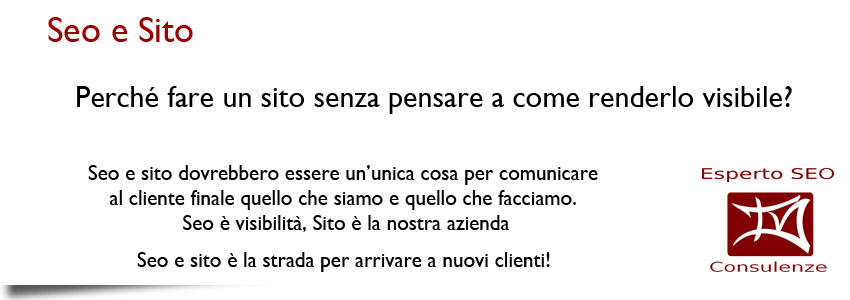 Seo e Sito

Perché fare un sito senza pensare a come renderlo visibile?

Seo e sito dovrebbero essere un'unica cosa per comunicare al cliente finale quello che siamo e quello che facciamo. Seo è visibilità, Sito è la nostra azienda

Seo e sito è la strada per arrivare a nuovi clienti!

Esperto SEO

Consulenze